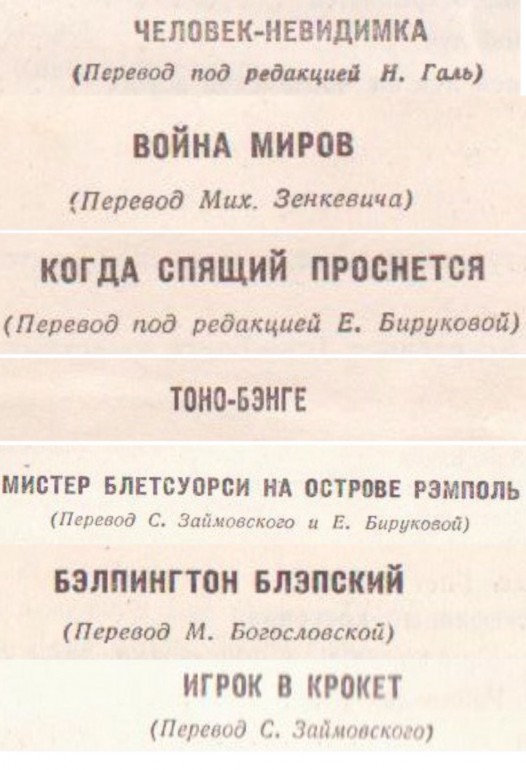 ЧЕЛОВЕК-НЕВИДИМКА
(Перевод под редакцией Н. Галь)

ВОЙНА МИРОВ
(Перевод Мих. Зенкевича)

КОГДА СПЯЩИЙ ПРОСНЕТСЯ
(Перевод под редакцией Е. Бируковой)

ТОНО-БЭНГЕ

МИСТЕР БЛЕТСУОРСИ НА ОСТРОВЕ РЭМПОЛЬ
(Перевод С. Займовского и Е. Бируковой)

БЭЛПИНГТОН БЛЭПСКИЙ
(Перевод М. Богословской)

ИГРОК В КРОКЕТ
(Перевод С. Займовского)